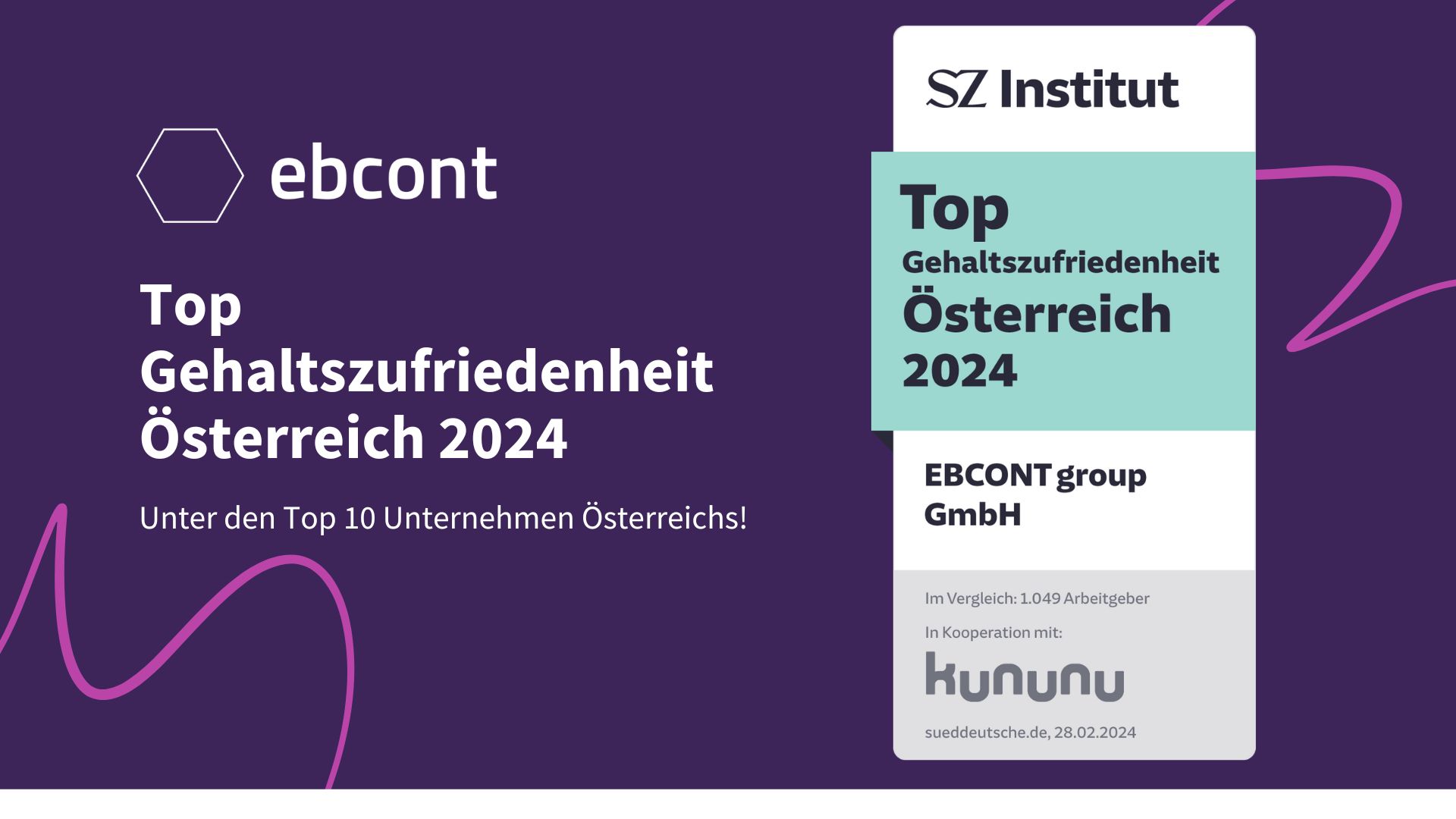 ebcont

Top
Gehaltszufriedenheit
Österreich 2024

Unter den Top 10 Unternehmen Österreichs!

SZ Institut

Top
Gehaltszufriedenheit
Österreich
2024

EBCONT group
GmbH

Im Vergleich: 1.049 Arbeitgeber
In Kooperation mit:
kununu
sueddeutsche.de, 28.02.2024